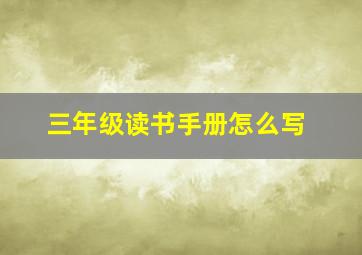 三年级读书手册怎么写